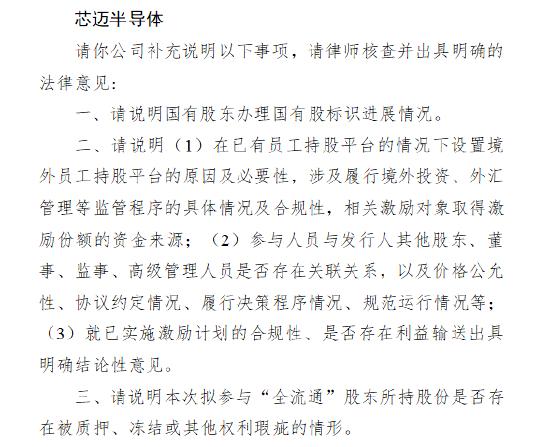 芯迈半导体

请你公司补充说明以下事项，请律师核查并出具明确的法律意见：

一、请说明国有股东办理国有股标识进展情况。

二、请说明（1）在已有员工持股平台的情况下设置境外员工持股平台的原因及必要性，涉及履行境外投资、外汇管理等监管程序的具体情况及合规性，相关激励对象取得激励份额的资金来源；（2）参与人员与发行人其他股东、董事、监事、高级管理人员是否存在关联关系，以及价格公允性、协议约定情况、履行决策程序情况、规范运行情况等；（3）就已实施激励计划的合规性、是否存在利益输送出具明确结论性意见。

三、请说明本次拟参与“全流通”股东所持股份是否存在被质押、冻结或其他权利瑕疵的情形。